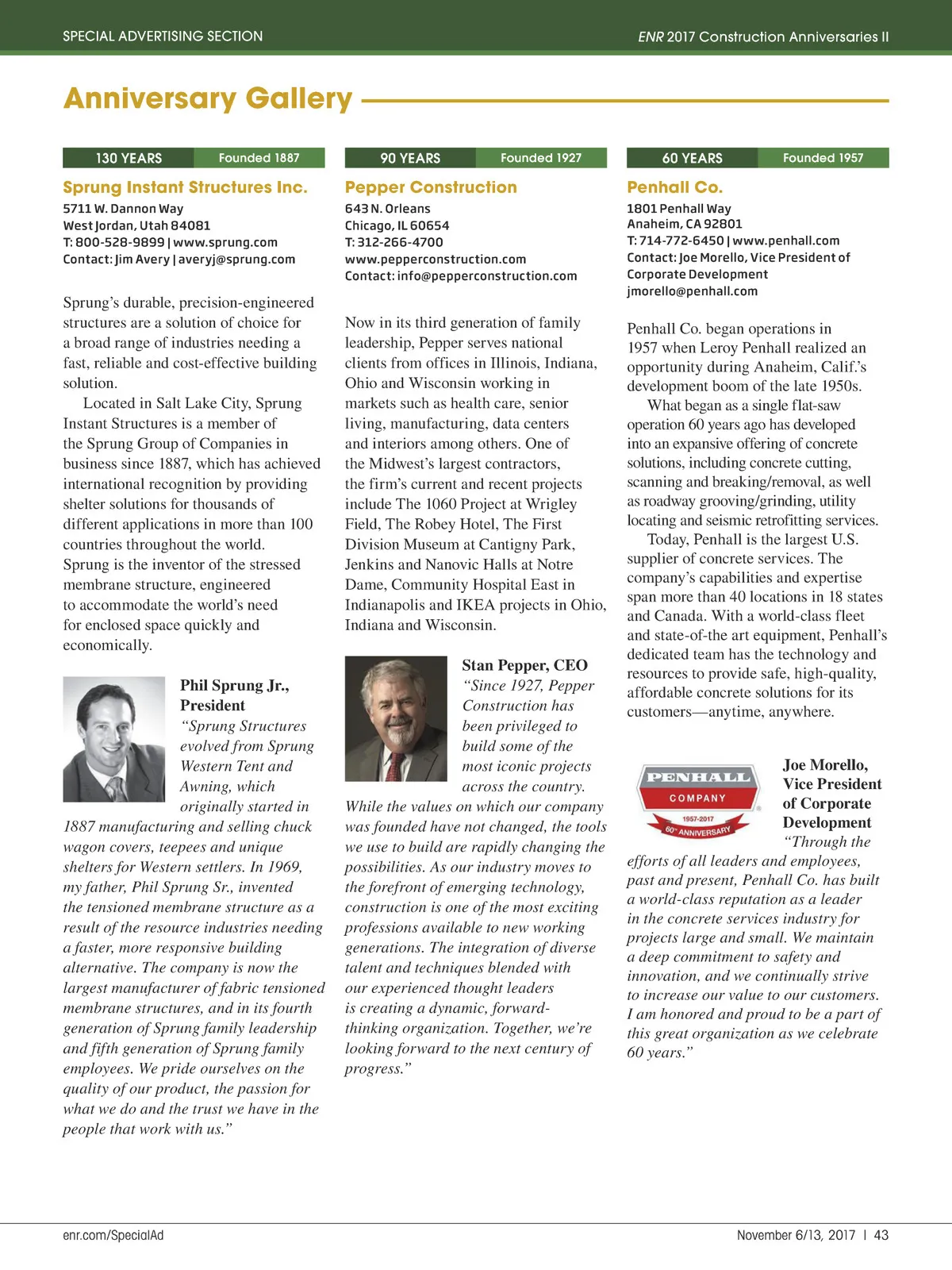 SPECIAL ADVERTISING SECTION

ENR 2017 Construction Anniversaries II

Anniversary Gallery

130 YEARS Founded 1887

Sprung Instant Structures Inc.

5711 W. Dannon Way
West Jordan, Utah 84081
T: 800-528-9899 | www.sprung.com
Contact: Jim Avery | averyj@sprung.com

Sprung's durable, precision-engineered structures are a solution of choice for a broad range of industries needing a fast, reliable and cost-effective building solution.

Located in Salt Lake City, Sprung Instant Structures is a member of the Sprung Group of Companies in business since 1887, which has achieved international recognition by providing shelter solutions for thousands of different applications in more than 100 countries throughout the world. Sprung is the inventor of the stressed membrane structure, engineered to accommodate the world's need for enclosed space quickly and economically.

Phil Sprung Jr., President

"Sprung Structures evolved from Sprung Western Tent and Awning, which originally started in 1887 manufacturing and selling chuck wagon covers, teepees and unique shelters for Western settlers. In 1969, my father, Phil Sprung Sr., invented the tensioned membrane structure as a result of the resource industries needing a faster, more responsive building alternative. The company is now the largest manufacturer of fabric tensioned membrane structures, and in its fourth generation of Sprung family leadership and fifth generation of Sprung family employees. We pride ourselves on the quality of our product, the passion for what we do and the trust we have in the people that work with us."

90 YEARS Founded 1927

Pepper Construction

643 N. Orleans
Chicago, IL 60654
T: 312-266-4700
www.pepperconstruction.com
Contact: info@pepperconstruction.com

Now in its third generation of family leadership, Pepper serves national clients from offices in Illinois, Indiana, Ohio and Wisconsin working in markets such as health care, senior living, manufacturing, data centers and interiors among others. One of the Midwest's largest contractors, the firm's current and recent projects include The 1060 Project at Wrigley Field, The Robey Hotel, The First Division Museum at Cantigny Park, Jenkins and Nanovic Halls at Notre Dame, Community Hospital East in Indianapolis and IKEA projects in Ohio, Indiana and Wisconsin.

Stan Pepper, CEO

"Since 1927, Pepper Construction has been privileged to build some of the most iconic projects across the country. While the values on which our company was founded have not changed, the tools we use to build are rapidly changing the possibilities. As our industry moves to the forefront of emerging technology, construction is one of the most exciting professions available to new working generations. The integration of diverse talent and techniques blended with our experienced thought leaders is creating a dynamic, forward-thinking organization. Together, we're looking forward to the next century of progress."

60 YEARS Founded 1957

Penhall Co.

1801 Penhall Way
Anaheim, CA 92801
T: 714-772-6450 | www.penhall.com
Contact: Joe Morello, Vice President of Corporate Development
jmorello@penhall.com

Penhall Co. began operations in 1957 when Leroy Penhall realized an opportunity during Anaheim, Calif.'s development boom of the late 1950s.

What began as a single flat-saw operation 60 years ago has developed into an expansive offering of concrete solutions, including concrete cutting, scanning and breaking/removal, as well as roadway grooving/grinding, utility locating and seismic retrofitting services.

Today, Penhall is the largest U.S. supplier of concrete services. The company's capabilities and expertise span more than 40 locations in 18 states and Canada. With a world-class fleet and state-of-the art equipment, Penhall's dedicated team has the technology and resources to provide safe, high-quality, affordable concrete solutions for its customers—anytime, anywhere.

PENHALL COMPANY 1957-2017 60th ANNIVERSARY

Joe Morello, Vice President of Corporate Development

"Through the efforts of all leaders and employees, past and present, Penhall Co. has built a world-class reputation as a leader in the concrete services industry for projects large and small. We maintain a deep commitment to safety and innovation, and we continually strive to increase our value to our customers. I am honored and proud to be a part of this great organization as we celebrate 60 years."

enr.com/SpecialAd

November 6/13, 2017 | 43